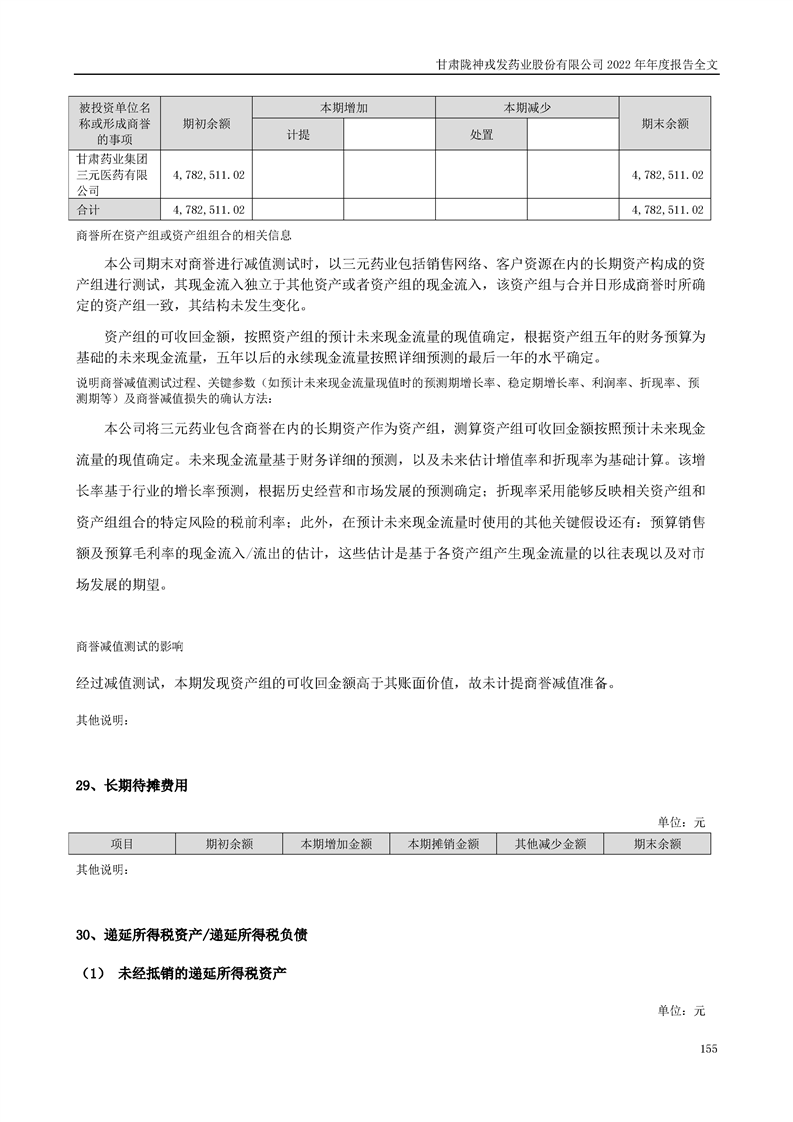 甘肃陇神戎发药业股份有限公司 2022 年年度报告全文

| 被投资单位名称或形成商誉的事项 | 期初余额 | 本期增加 | | 本期减少 | | 期末余额 |
|---|---|---|---|---|---|---|
| | | 计提 | | 处置 | | |
| 甘肃药业集团三元医药有限公司 | 4,782,511.02 | | | | | 4,782,511.02 |
| 合计 | 4,782,511.02 | | | | | 4,782,511.02 |

商誉所在资产组或资产组组合的相关信息

本公司期末对商誉进行减值测试时，以三元药业包括销售网络、客户资源在内的长期资产构成的资产组进行测试，其现金流入独立于其他资产或者资产组的现金流入，该资产组与合并日形成商誉时所确定的资产组一致，其结构未发生变化。

资产组的可收回金额，按照资产组的预计未来现金流量的现值确定，根据资产组五年的财务预算为基础的未来现金流量，五年以后的永续现金流量按照详细预测的最后一年的水平确定。

说明商誉减值测试过程、关键参数（如预计未来现金流量现值时的预测期增长率、稳定期增长率、利润率、折现率、预测期等）及商誉减值损失的确认方法：

本公司将三元药业包含商誉在内的长期资产作为资产组，测算资产组可收回金额按照预计未来现金流量的现值确定。未来现金流量基于财务详细的预测，以及未来估计增值率和折现率为基础计算。该增长率基于行业的增长率预测，根据历史经营和市场发展的预测确定；折现率采用能够反映相关资产组和资产组组合的特定风险的税前利率；此外，在预计未来现金流量时使用的其他关键假设还有：预算销售额及预算毛利率的现金流入/流出的估计，这些估计是基于各资产组产生现金流量的以往表现以及对市场发展的期望。

商誉减值测试的影响

经过减值测试，本期发现资产组的可收回金额高于其账面价值，故未计提商誉减值准备。

其他说明：

29、长期待摊费用

单位：元

| 项目 | 期初余额 | 本期增加金额 | 本期摊销金额 | 其他减少金额 | 期末余额 |
|---|---|---|---|---|---|

其他说明：

30、递延所得税资产/递延所得税负债

（1） 未经抵销的递延所得税资产

单位：元

155